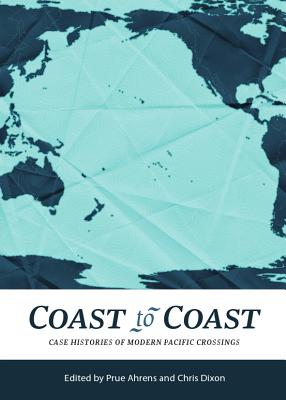 COAST to COAST

CASE HISTORIES OF MODERN PACIFIC CROSSINGS

Edited by Prue Ahrens and Chris Dixon